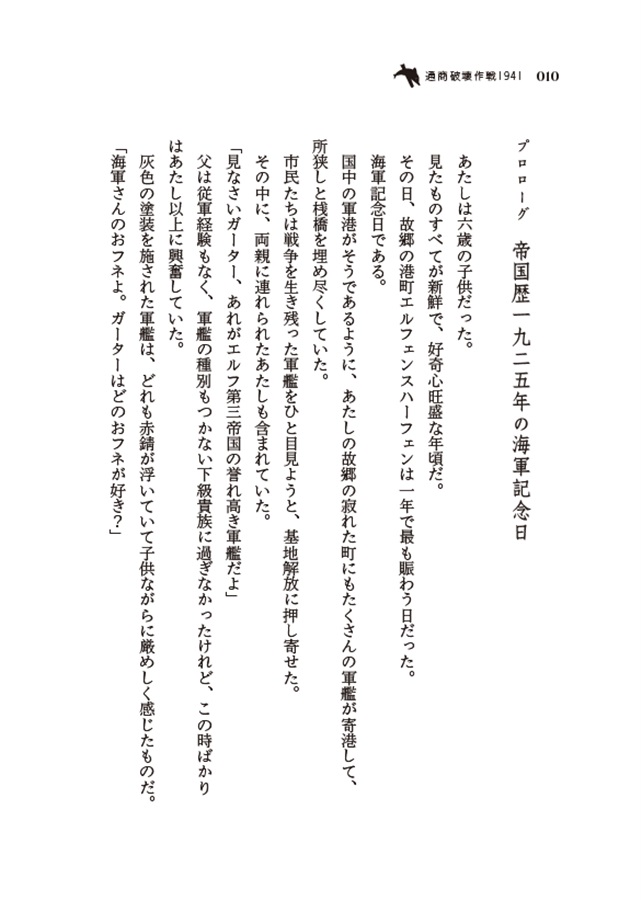 通商破壊作戦1941　010

プロローグ　帝国歴一九二五年の海軍記念日

あたしは六歳の子供だった。
見たものすべてが新鮮で、好奇心旺盛な年頃だ。
その日、故郷の港町エルフェンスハーフェンは一年で最も賑わう日だった。
海軍記念日である。
国中の軍港がそうであるように、あたしの故郷の寂れた町にもたくさんの軍艦が寄港して、所狭しと桟橋を埋め尽くしていた。
市民たちは戦争を生き残った軍艦をひと目見ようと、基地解放に押し寄せた。
その中に、両親に連れられたあたしも含まれていた。
「見なさいガーター、あれがエルフ第三帝国の誉れ高き軍艦だよ」
父は従軍経験もなく、軍艦の種別もつかない下級貴族に過ぎなかったけれど、この時ばかりはあたし以上に興奮していた。
灰色の塗装を施された軍艦は、どれも赤錆が浮いていて子供ながらに厳めしく感じたものだ。
「海軍さんのおフネよ。ガーターはどのおフネが好き？」